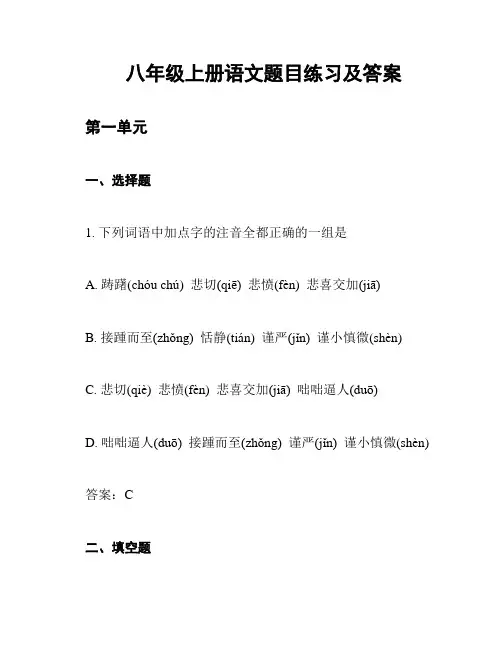 八年级上册语文题目练习及答案

第一单元

一、选择题

1. 下列词语中加点字的注音全都正确的一组是

A. 踌躇(chóu chú) 悲切(qiē) 悲愤(fèn) 悲喜交加(jiā)

B. 接踵而至(zhǒng) 恬静(tián) 谨严(jǐn) 谨小慎微(shèn)

C. 悲切(qiè) 悲愤(fèn) 悲喜交加(jiā) 咄咄逼人(duō)

D. 咄咄逼人(duō) 接踵而至(zhǒng) 谨严(jǐn) 谨小慎微(shèn)

答案：C

二、填空题